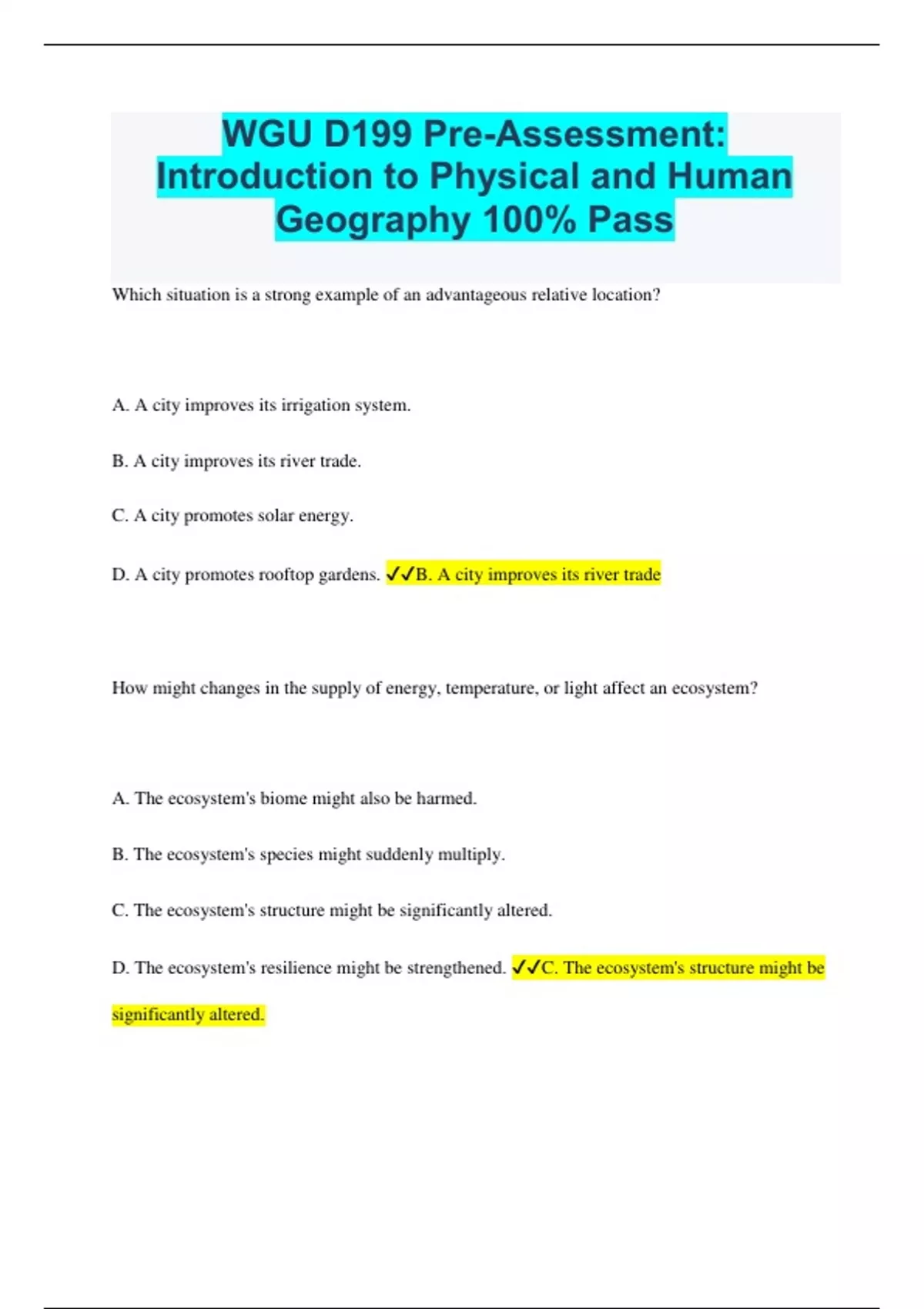 WGU D199 Pre-Assessment: Introduction to Physical and Human Geography 100% Pass

Which situation is a strong example of an advantageous relative location?

A. A city improves its irrigation system.

B. A city improves its river trade.

C. A city promotes solar energy.

D. A city promotes rooftop gardens. ✓✓B. A city improves its river trade

How might changes in the supply of energy, temperature, or light affect an ecosystem?

A. The ecosystem's biome might also be harmed.

B. The ecosystem's species might suddenly multiply.

C. The ecosystem's structure might be significantly altered.

D. The ecosystem's resilience might be strengthened. ✓✓C. The ecosystem's structure might be significantly altered.